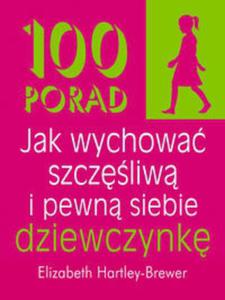 100 PORAD

Jak wychować szczęśliwą i pewną siebie dziewczynkę

Elizabeth Hartley-Brewer